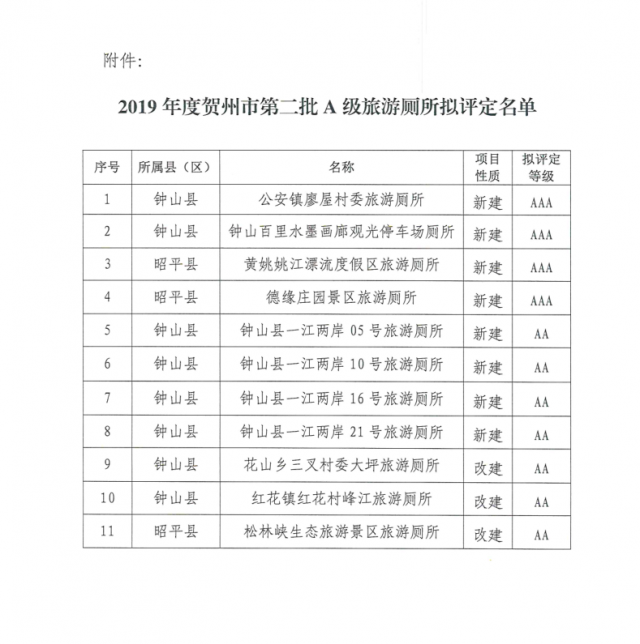 附件：

2019年度贺州市第二批A级旅游厕所拟评定名单

| 序号 | 所属县（区） | 名称 | 项目性质 | 拟评定等级 |
|---|---|---|---|---|
| 1 | 钟山县 | 公安镇廖屋村委旅游厕所 | 新建 | AAA |
| 2 | 钟山县 | 钟山百里水墨画廊观光停车场厕所 | 新建 | AAA |
| 3 | 昭平县 | 黄姚姚江漂流度假区旅游厕所 | 新建 | AAA |
| 4 | 昭平县 | 德缘庄园景区旅游厕所 | 新建 | AAA |
| 5 | 钟山县 | 钟山县一江两岸05号旅游厕所 | 新建 | AA |
| 6 | 钟山县 | 钟山县一江两岸10号旅游厕所 | 新建 | AA |
| 7 | 钟山县 | 钟山县一江两岸16号旅游厕所 | 新建 | AA |
| 8 | 钟山县 | 钟山县一江两岸21号旅游厕所 | 新建 | AA |
| 9 | 钟山县 | 花山乡三叉村委大坪旅游厕所 | 改建 | AA |
| 10 | 钟山县 | 红花镇红花村峰江旅游厕所 | 改建 | AA |
| 11 | 昭平县 | 松林峡生态旅游景区旅游厕所 | 改建 | AA |